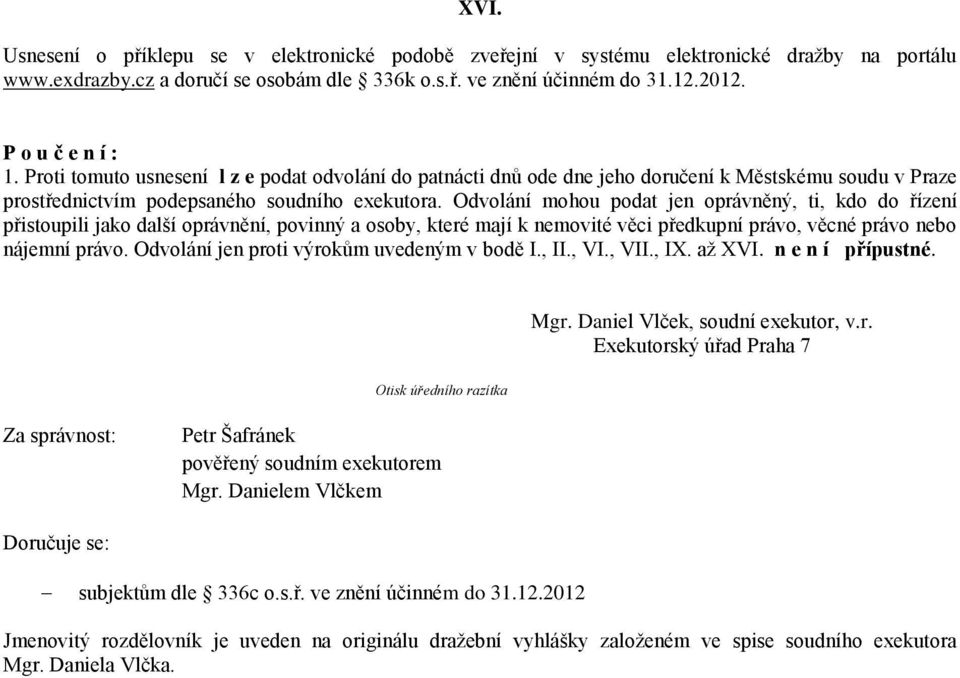 XVI.

Usnesení o příklepu se v elektronické podobě zveřejní v systému elektronické dražby na portálu www.exdrazby.cz a doručí se osobám dle § 336k o.s.ř. ve znění účinném do 31.12.2012.

P o u č e n í :
1. Proti tomuto usnesení l z e podat odvolání do patnácti dnů ode dne jeho doručení k Městskému soudu v Praze prostřednictvím podepsaného soudního exekutora. Odvolání mohou podat jen oprávněný, ti, kdo do řízení přistoupili jako další oprávnění, povinný a osoby, které mají k nemovité věci předkupní právo, věcné právo nebo nájemní právo. Odvolání jen proti výrokům uvedeným v bodě I., II., VI., VII., IX. až XVI. n e n í přípustné.

Mgr. Daniel Vlček, soudní exekutor, v.r.
Exekutorský úřad Praha 7

Otisk úředního razítka

Za správnost: Petr Šafránek
pověřený soudním exekutorem
Mgr. Danielem Vlčkem

Doručuje se:

– subjektům dle § 336c o.s.ř. ve znění účinném do 31.12.2012

Jmenovitý rozdělovník je uveden na originálu dražební vyhlášky založeném ve spise soudního exekutora Mgr. Daniela Vlčka.